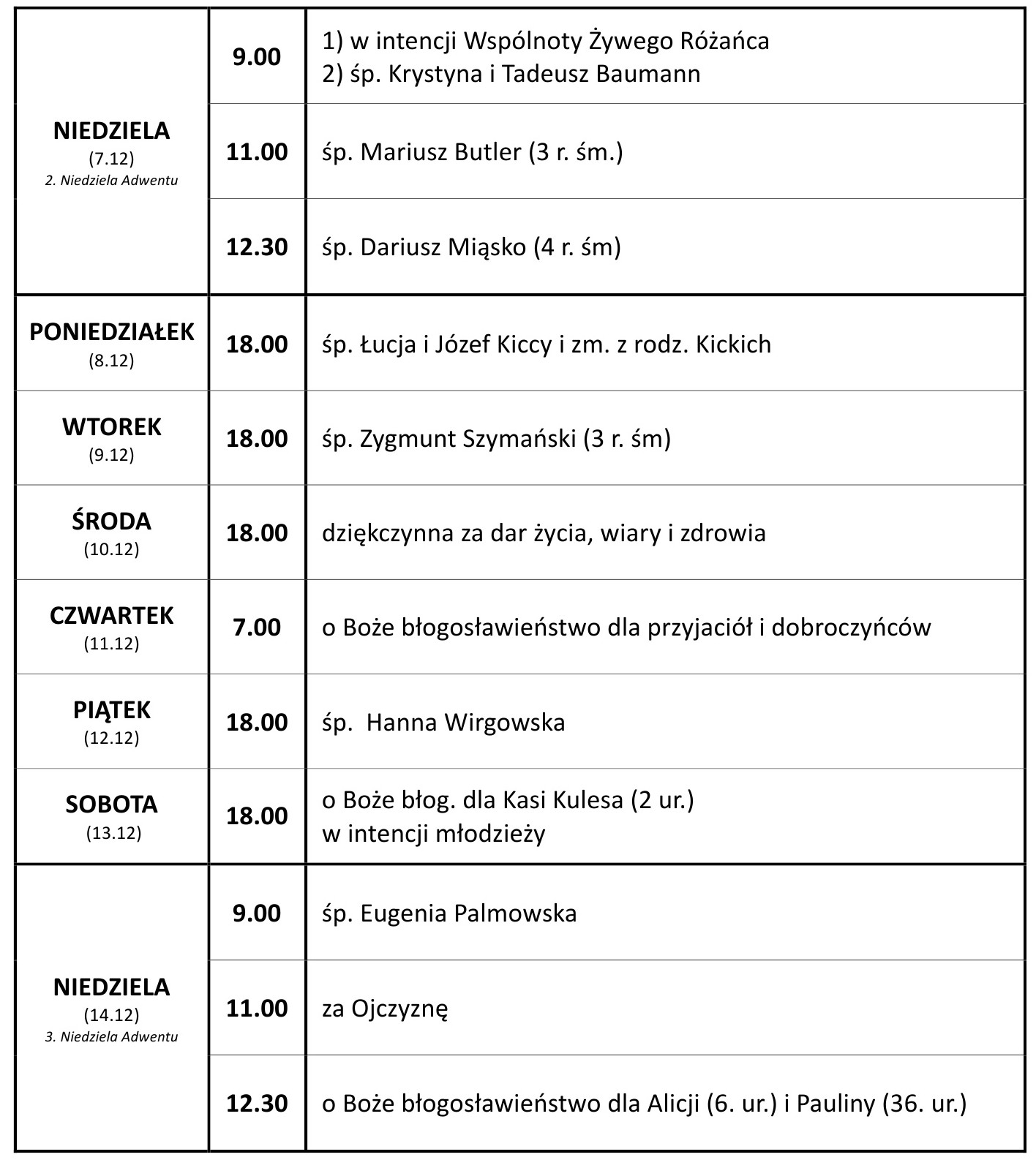 | | | |
|---|---|---|
| NIEDZIELA (7.12) 2. Niedziela Adwentu | 9.00 | 1) w intencji Wspólnoty Żywego Różańca 2) śp. Krystyna i Tadeusz Baumann |
| | 11.00 | śp. Mariusz Butler (3 r. śm.) |
| | 12.30 | śp. Dariusz Miąsko (4 r. śm) |
| PONIEDZIAŁEK (8.12) | 18.00 | śp. Łucja i Józef Kiccy i zm. z rodz. Kickich |
| WTOREK (9.12) | 18.00 | śp. Zygmunt Szymański (3 r. śm) |
| ŚRODA (10.12) | 18.00 | dziękczynna za dar życia, wiary i zdrowia |
| CZWARTEK (11.12) | 7.00 | o Boże błogosławieństwo dla przyjaciół i dobroczyńców |
| PIĄTEK (12.12) | 18.00 | śp. Hanna Wirgowska |
| SOBOTA (13.12) | 18.00 | o Boże błog. dla Kasi Kulesa (2 ur.) w intencji młodzieży |
| NIEDZIELA (14.12) 3. Niedziela Adwentu | 9.00 | śp. Eugenia Palmowska |
| | 11.00 | za Ojczyznę |
| | 12.30 | o Boże błogosławieństwo dla Alicji (6. ur.) i Pauliny (36. ur.) |